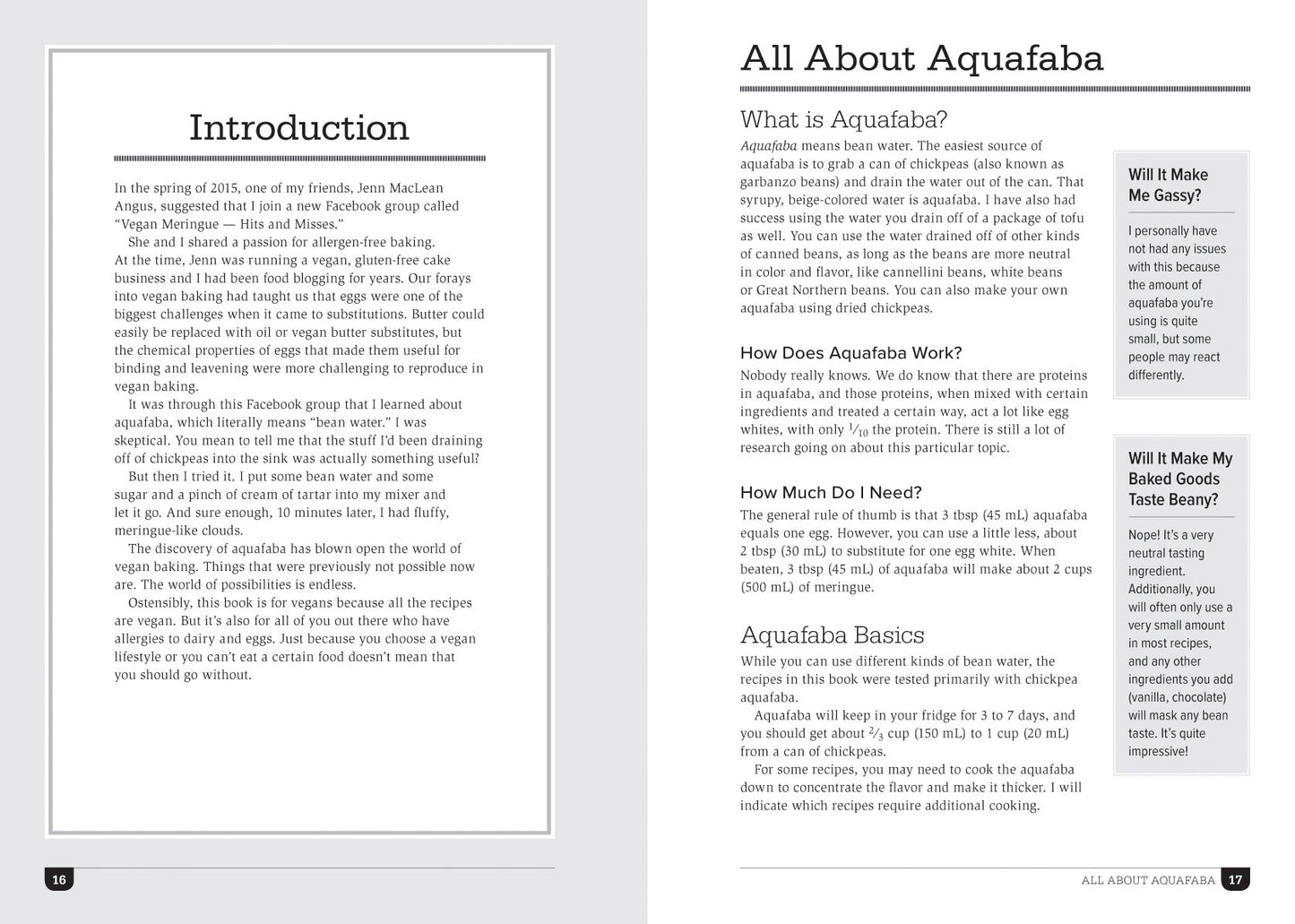 Introduction

In the spring of 2015, one of my friends, Jenn MacLean Angus, suggested that I join a new Facebook group called "Vegan Meringue — Hits and Misses."

She and I shared a passion for allergen-free baking. At the time, Jenn was running a vegan, gluten-free cake business and I had been food blogging for years. Our forays into vegan baking had taught us that eggs were one of the biggest challenges when it came to substitutions. Butter could easily be replaced with oil or vegan butter substitutes, but the chemical properties of eggs that made them useful for binding and leavening were more challenging to reproduce in vegan baking.

It was through this Facebook group that I learned about aquafaba, which literally means "bean water." I was skeptical. You mean to tell me that the stuff I'd been draining off of chickpeas into the sink was actually something useful?

But then I tried it. I put some bean water and some sugar and a pinch of cream of tartar into my mixer and let it go. And sure enough, 10 minutes later, I had fluffy, meringue-like clouds.

The discovery of aquafaba has blown open the world of vegan baking. Things that were previously not possible now are. The world of possibilities is endless.

Ostensibly, this book is for vegans because all the recipes are vegan. But it's also for all of you out there who have allergies to dairy and eggs. Just because you choose a vegan lifestyle or you can't eat a certain food doesn't mean that you should go without.

16

All About Aquafaba

What is Aquafaba?

Aquafaba means bean water. The easiest source of aquafaba is to grab a can of chickpeas (also known as garbanzo beans) and drain the water out of the can. That syrupy, beige-colored water is aquafaba. I have also had success using the water you drain off of a package of tofu as well. You can use the water drained off of other kinds of canned beans, as long as the beans are more neutral in color and flavor, like cannellini beans, white beans or Great Northern beans. You can also make your own aquafaba using dried chickpeas.

How Does Aquafaba Work?

Nobody really knows. We do know that there are proteins in aquafaba, and those proteins, when mixed with certain ingredients and treated a certain way, act a lot like egg whites, with only $\frac{1}{10}$ the protein. There is still a lot of research going on about this particular topic.

How Much Do I Need?

The general rule of thumb is that 3 tbsp (45 mL) aquafaba equals one egg. However, you can use a little less, about 2 tbsp (30 mL) to substitute for one egg white. When beaten, 3 tbsp (45 mL) of aquafaba will make about 2 cups (500 mL) of meringue.

Aquafaba Basics

While you can use different kinds of bean water, the recipes in this book were tested primarily with chickpea aquafaba.

Aquafaba will keep in your fridge for 3 to 7 days, and you should get about $\frac{2}{3}$ cup (150 mL) to 1 cup (20 mL) from a can of chickpeas.

For some recipes, you may need to cook the aquafaba down to concentrate the flavor and make it thicker. I will indicate which recipes require additional cooking.

Will It Make Me Gassy?

I personally have not had any issues with this because the amount of aquafaba you're using is quite small, but some people may react differently.

Will It Make My Baked Goods Taste Beany?

Nope! It's a very neutral tasting ingredient. Additionally, you will often only use a very small amount in most recipes, and any other ingredients you add (vanilla, chocolate) will mask any bean taste. It's quite impressive!

ALL ABOUT AQUAFABA 17